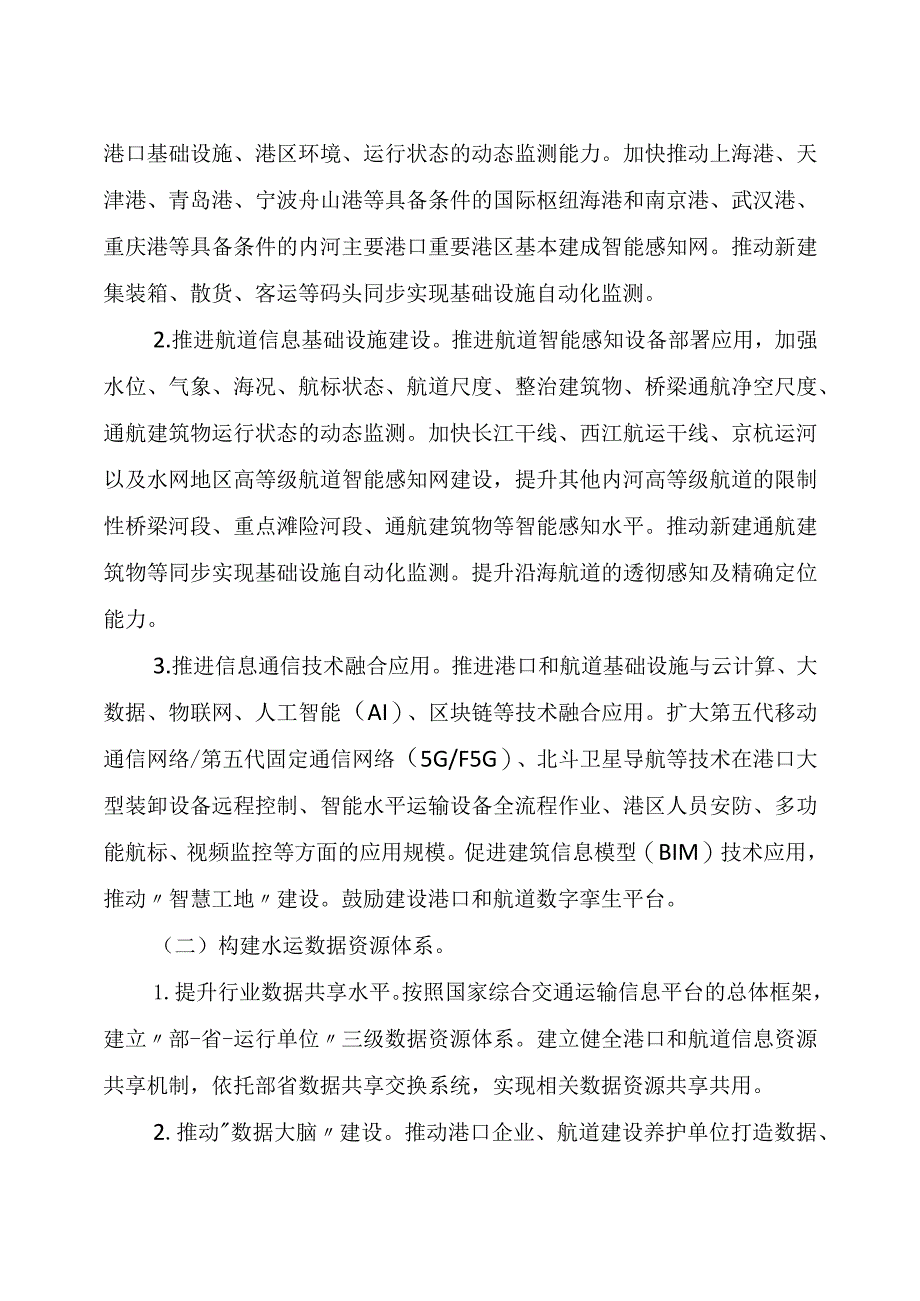 港口基础设施、港区环境、运行状态的动态监测能力。加快推动上海港、天津港、青岛港、宁波舟山港等具备条件的国际枢纽海港和南京港、武汉港、重庆港等具备条件的内河主要港口重要港区基本建成智能感知网。推动新建集装箱、散货、客运等码头同步实现基础设施自动化监测。

2.推进航道信息基础设施建设。推进航道智能感知设备部署应用，加强水位、气象、海况、航标状态、航道尺度、整治建筑物、桥梁通航净空尺度、通航建筑物运行状态的动态监测。加快长江干线、西江航运干线、京杭运河以及水网地区高等级航道智能感知网建设，提升其他内河高等级航道的限制性桥梁河段、重点滩险河段、通航建筑物等智能感知水平。推动新建通航建筑物等同步实现基础设施自动化监测。提升沿海航道的透彻感知及精确定位能力。

3.推进信息通信技术融合应用。推进港口和航道基础设施与云计算、大数据、物联网、人工智能（AI）、区块链等技术融合应用。扩大第五代移动通信网络/第五代固定通信网络（5G/F5G）、北斗卫星导航等技术在港口大型装卸设备远程控制、智能水平运输设备全流程作业、港区人员安防、多功能航标、视频监控等方面的应用规模。促进建筑信息模型（BIM）技术应用，推动〃智慧工地〃建设。鼓励建设港口和航道数字孪生平台。

（二）构建水运数据资源体系。

1.提升行业数据共享水平。按照国家综合交通运输信息平台的总体框架，建立〃部-省-运行单位〃三级数据资源体系。建立健全港口和航道信息资源共享机制，依托部省数据共享交换系统，实现相关数据资源共享共用。

2.推动"数据大脑〃建设。推动港口企业、航道建设养护单位打造数据、